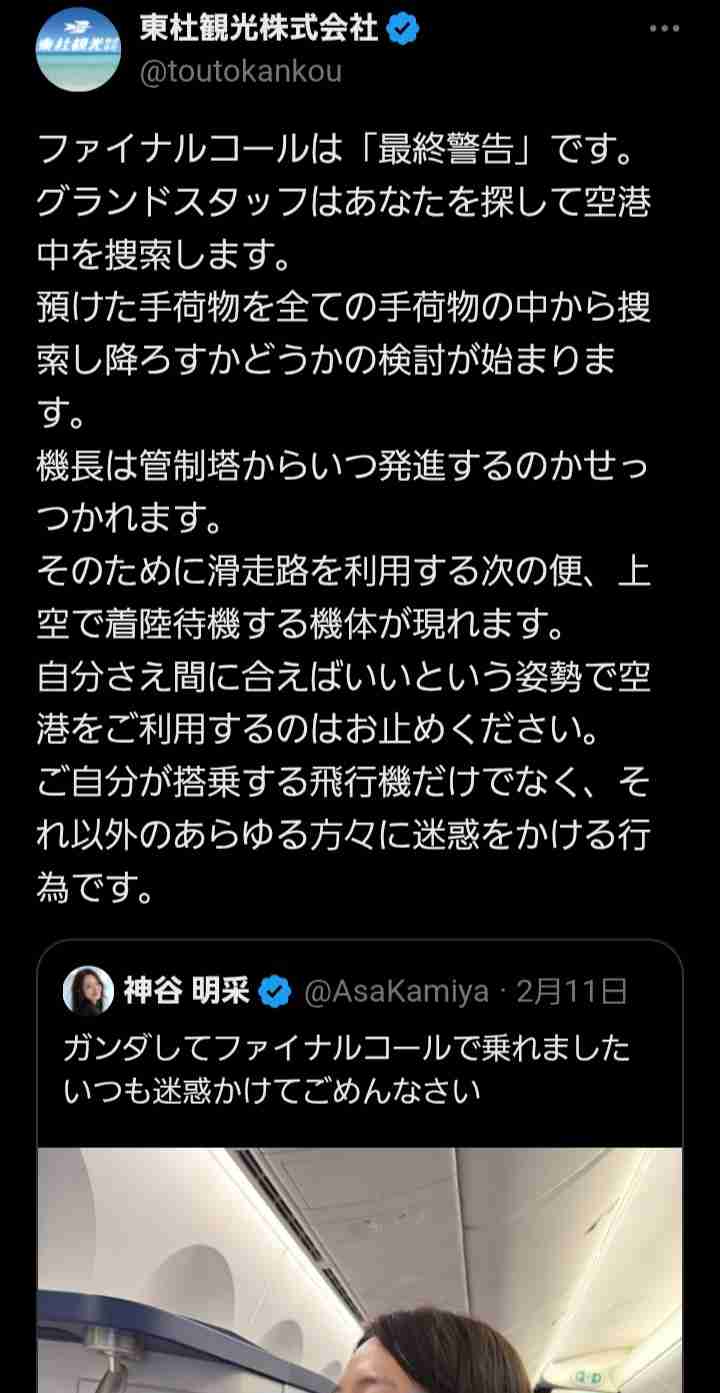 東杜観光

東杜観光株式会社
@toutokankou

ファイナルコールは「最終警告」です。
グランドスタッフはあなたを探して空港中を捜索します。
預けた手荷物を全ての手荷物の中から捜索し降ろすかどうかの検討が始まります。
機長は管制塔からいつ発進するのかせっつかれます。
そのために滑走路を利用する次の便、上空で着陸待機する機体が現れます。
自分さえ間に合えばいいという姿勢で空港をご利用するのはお止めください。
ご自分が搭乗する飛行機だけでなく、それ以外のあらゆる方々に迷惑をかける行為です。

神谷 明采 @AsaKamiya · 2月11日
ガンダしてファイナルコールで乗れました
いつも迷惑かけてごめんなさい